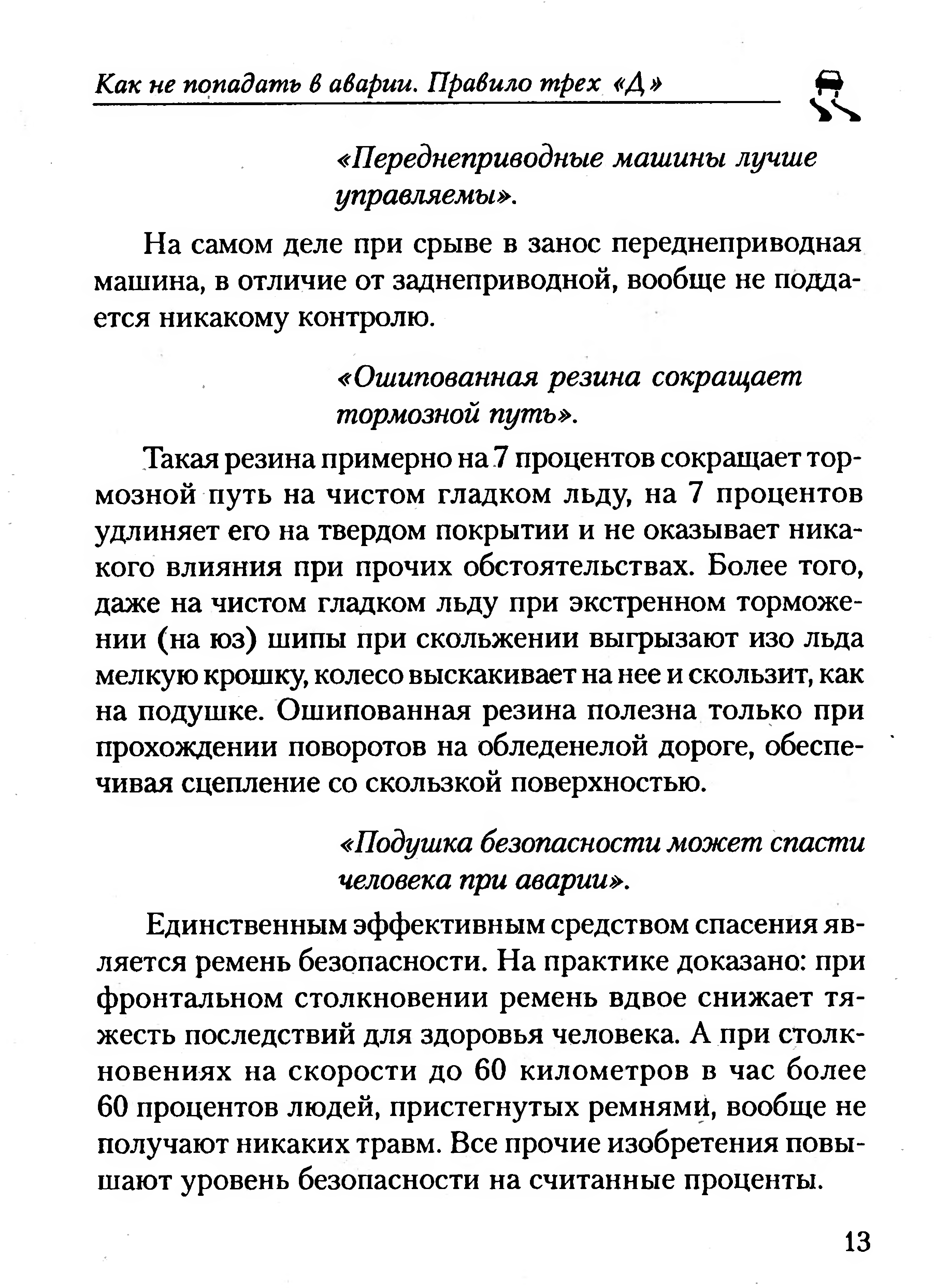 Как не попадать в аварии. Правило трех «Д»

«Переднеприводные машины лучше управляемы».

На самом деле при срыве в занос переднеприводная машина, в отличие от заднеприводной, вообще не поддается никакому контролю.

«Ошипованная резина сокращает тормозной путь».

Такая резина примерно на 7 процентов сокращает тормозной путь на чистом гладком льду, на 7 процентов удлиняет его на твердом покрытии и не оказывает никакого влияния при прочих обстоятельствах. Более того, даже на чистом гладком льду при экстренном торможении (на юз) шипы при скольжении выгрызают изо льда мелкую крошку, колесо выскакивает на нее и скользит, как на подушке. Ошипованная резина полезна только при прохождении поворотов на обледенелой дороге, обеспечивая сцепление со скользкой поверхностью.

«Подушка безопасности может спасти человека при аварии».

Единственным эффективным средством спасения является ремень безопасности. На практике доказано: при фронтальном столкновении ремень вдвое снижает тяжесть последствий для здоровья человека. А при столкновениях на скорости до 60 километров в час более 60 процентов людей, пристегнутых ремнями, вообще не получают никаких травм. Все прочие изобретения повышают уровень безопасности на считанные проценты.

13